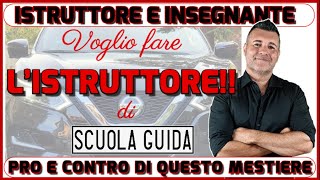 ISTRUTTORE E INSEGNANTE

Voglio fare

L'ISTRUTTORE!!

di

SCUOLA GUIDA

PRO E CONTRO DI QUESTO MESTIERE